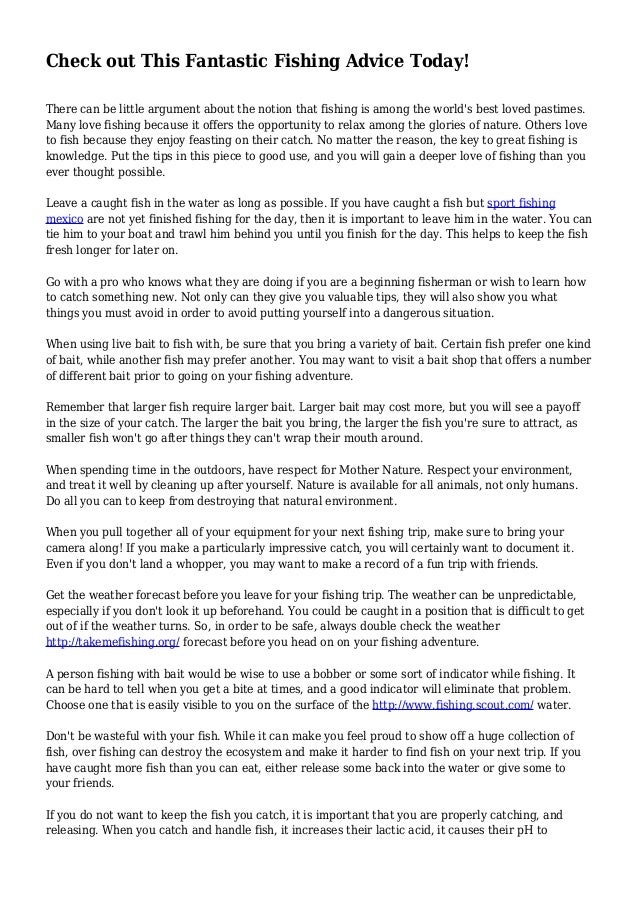 Check out This Fantastic Fishing Advice Today!

There can be little argument about the notion that fishing is among the world's best loved pastimes. Many love fishing because it offers the opportunity to relax among the glories of nature. Others love to fish because they enjoy feasting on their catch. No matter the reason, the key to great fishing is knowledge. Put the tips in this piece to good use, and you will gain a deeper love of fishing than you ever thought possible.

Leave a caught fish in the water as long as possible. If you have caught a fish but sport fishing mexico are not yet finished fishing for the day, then it is important to leave him in the water. You can tie him to your boat and trawl him behind you until you finish for the day. This helps to keep the fish fresh longer for later on.

Go with a pro who knows what they are doing if you are a beginning fisherman or wish to learn how to catch something new. Not only can they give you valuable tips, they will also show you what things you must avoid in order to avoid putting yourself into a dangerous situation.

When using live bait to fish with, be sure that you bring a variety of bait. Certain fish prefer one kind of bait, while another fish may prefer another. You may want to visit a bait shop that offers a number of different bait prior to going on your fishing adventure.

Remember that larger fish require larger bait. Larger bait may cost more, but you will see a payoff in the size of your catch. The larger the bait you bring, the larger the fish you're sure to attract, as smaller fish won't go after things they can't wrap their mouth around.

When spending time in the outdoors, have respect for Mother Nature. Respect your environment, and treat it well by cleaning up after yourself. Nature is available for all animals, not only humans. Do all you can to keep from destroying that natural environment.

When you pull together all of your equipment for your next fishing trip, make sure to bring your camera along! If you make a particularly impressive catch, you will certainly want to document it. Even if you don't land a whopper, you may want to make a record of a fun trip with friends.

Get the weather forecast before you leave for your fishing trip. The weather can be unpredictable, especially if you don't look it up beforehand. You could be caught in a position that is difficult to get out of if the weather turns. So, in order to be safe, always double check the weather http://takemefishing.org/ forecast before you head on on your fishing adventure.

A person fishing with bait would be wise to use a bobber or some sort of indicator while fishing. It can be hard to tell when you get a bite at times, and a good indicator will eliminate that problem. Choose one that is easily visible to you on the surface of the http://www.fishing.scout.com/ water.

Don't be wasteful with your fish. While it can make you feel proud to show off a huge collection of fish, over fishing can destroy the ecosystem and make it harder to find fish on your next trip. If you have caught more fish than you can eat, either release some back into the water or give some to your friends.

If you do not want to keep the fish you catch, it is important that you are properly catching, and releasing. When you catch and handle fish, it increases their lactic acid, it causes their pH to